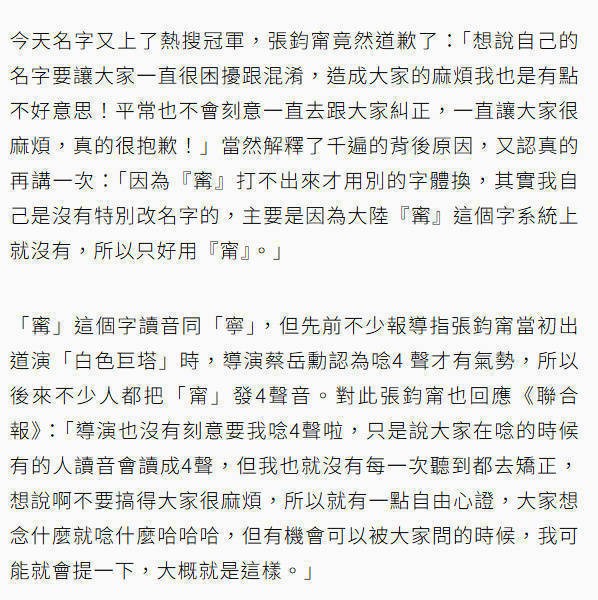 今天名字又上了熱搜冠軍，張鈞甯竟然道歉了：「想說自己的名字要讓大家一直很困擾跟混淆，造成大家的麻煩我也是有點不好意思！平常也不會刻意一直去跟大家糾正，一直讓大家很麻煩，真的很抱歉！」當然解釋了千遍的背後原因，又認真的再講一次：「因為『甯』打不出來才用別的字體換，其實我自己是沒有特別改名字的，主要是因為大陸『甯』這個字系統上就沒有，所以只好用『甯』。」

「甯」這個字讀音同「寧」，但先前不少報導指張鈞甯當初出道演「白色巨塔」時，導演蔡岳勳認為唸4 聲才有氣勢，所以後來不少人都把「甯」發4聲音。對此張鈞甯也回應《聯合報》：「導演也沒有刻意要我唸4聲啦，只是說大家在唸的時候有的人讀音會讀成4聲，但我也就沒有每一次聽到都去矯正，想說啊不要搞得大家很麻煩，所以就有一點自由心證，大家想念什麼就唸什麼哈哈哈，但有機會可以被大家問的時候，我可能就會提一下，大概就是這樣。」